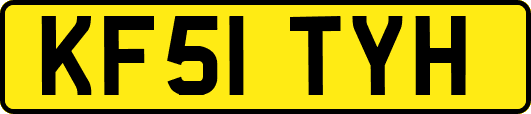 KF51 TYH